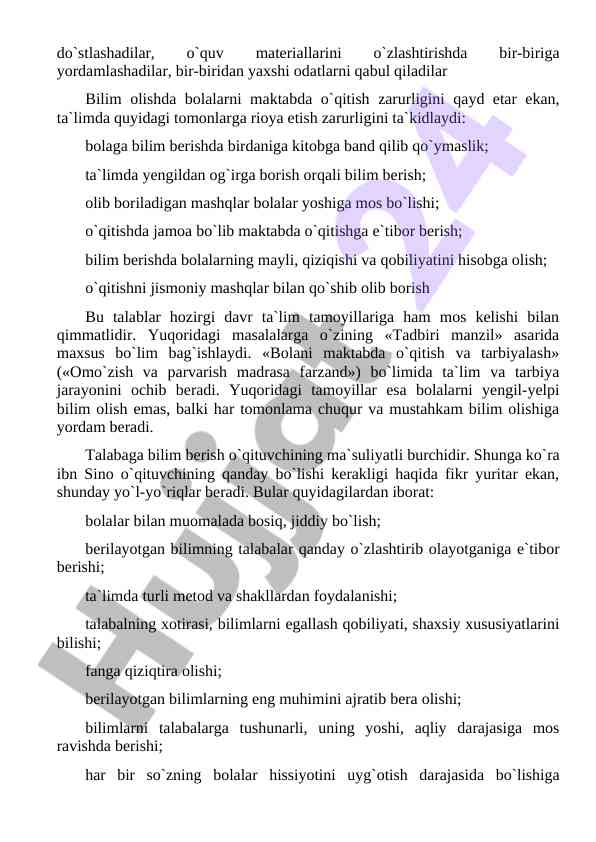 do`stlashadilar, o`quv materiallarini o`zlashtirishda bir-biriga yordamlashadilar, bir-biridan yaxshi odatlarni qabul qiladilar

Bilim olishda bolalarni maktabda o`qitish zarurligini qayd etar ekan, ta`limda quyidagi tomonlarga rioya etish zarurligini ta`kidlaydi:

bolaga bilim berishda birdaniga kitobga band qilib qo`ymaslik;

ta`limda yengildan og`irga borish orqali bilim berish;

olib boriladigan mashqlar bolalar yoshiga mos bo`lishi;

o`qitishda jamoa bo`lib maktabda o`qitishga e`tibor berish;

bilim berishda bolalarning mayli, qiziqishi va qobiliyatini hisobga olish;

o`qitishni jismoniy mashqlar bilan qo`shib olib borish

Bu talablar hozirgi davr ta`lim tamoyillariga ham mos kelishi bilan qimmatlidir. Yuqoridagi masalalarga o`zining «Tadbiri manzil» asarida maxsus bo`lim bag`ishlaydi. «Bolani maktabda o`qitish va tarbiyalash» («Omo`zish va parvarish madrasa farzand») bo`limida ta`lim va tarbiya jarayonini ochib beradi. Yuqoridagi tamoyillar esa bolalarni yengil-yelpi bilim olish emas, balki har tomonlama chuqur va mustahkam bilim olishiga yordam beradi.

Talabaga bilim berish o`qituvchining ma`suliyatli burchidir. Shunga ko`ra ibn Sino o`qituvchining qanday bo`lishi kerakligi haqida fikr yuritar ekan, shunday yo`l-yo`riqlar beradi. Bular quyidagilardan iborat:

bolalar bilan muomalada bosiq, jiddiy bo`lish;

berilayotgan bilimning talabalar qanday o`zlashtirib olayotganiga e`tibor berishi;

ta`limda turli metod va shakllardan foydalanishi;

talabalning xotirasi, bilimlarni egallash qobiliyati, shaxsiy xususiyatlarini bilishi;

fanga qiziqtira olishi;

berilayotgan bilimlarning eng muhimini ajratib bera olishi;

bilimlarni talabalarga tushunarli, uning yoshi, aqliy darajasiga mos ravishda berishi;

har bir so`zning bolalar hissiyotini uyg`otish darajasida bo`lishiga

Hujjat24